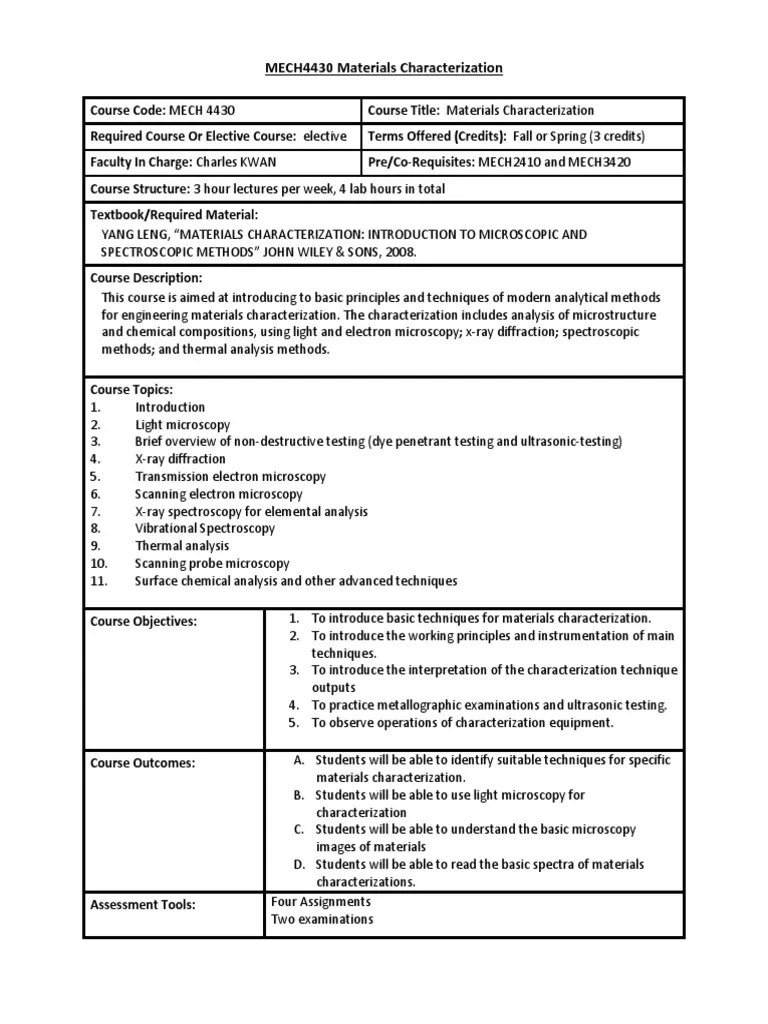 MECH4430 Materials Characterization

| Course Code: MECH 4430 | Course Title: Materials Characterization |
|---|---|
| Required Course Or Elective Course: elective | Terms Offered (Credits): Fall or Spring (3 credits) |
| Faculty In Charge: Charles KWAN | Pre/Co-Requisites: MECH2410 and MECH3420 |

Course Structure: 3 hour lectures per week, 4 lab hours in total

Textbook/Required Material:
YANG LENG, "MATERIALS CHARACTERIZATION: INTRODUCTION TO MICROSCOPIC AND SPECTROSCOPIC METHODS" JOHN WILEY & SONS, 2008.

Course Description:
This course is aimed at introducing to basic principles and techniques of modern analytical methods for engineering materials characterization. The characterization includes analysis of microstructure and chemical compositions, using light and electron microscopy; x-ray diffraction; spectroscopic methods; and thermal analysis methods.

Course Topics:
1. Introduction
2. Light microscopy
3. Brief overview of non-destructive testing (dye penetrant testing and ultrasonic-testing)
4. X-ray diffraction
5. Transmission electron microscopy
6. Scanning electron microscopy
7. X-ray spectroscopy for elemental analysis
8. Vibrational Spectroscopy
9. Thermal analysis
10. Scanning probe microscopy
11. Surface chemical analysis and other advanced techniques

| Course Objectives: | 1. To introduce basic techniques for materials characterization. 2. To introduce the working principles and instrumentation of main techniques. 3. To introduce the interpretation of the characterization technique outputs 4. To practice metallographic examinations and ultrasonic testing. 5. To observe operations of characterization equipment. |
|---|---|
| Course Outcomes: | A. Students will be able to identify suitable techniques for specific materials characterization. B. Students will be able to use light microscopy for characterization C. Students will be able to understand the basic microscopy images of materials D. Students will be able to read the basic spectra of materials characterizations. |
| Assessment Tools: | Four Assignments Two examinations |